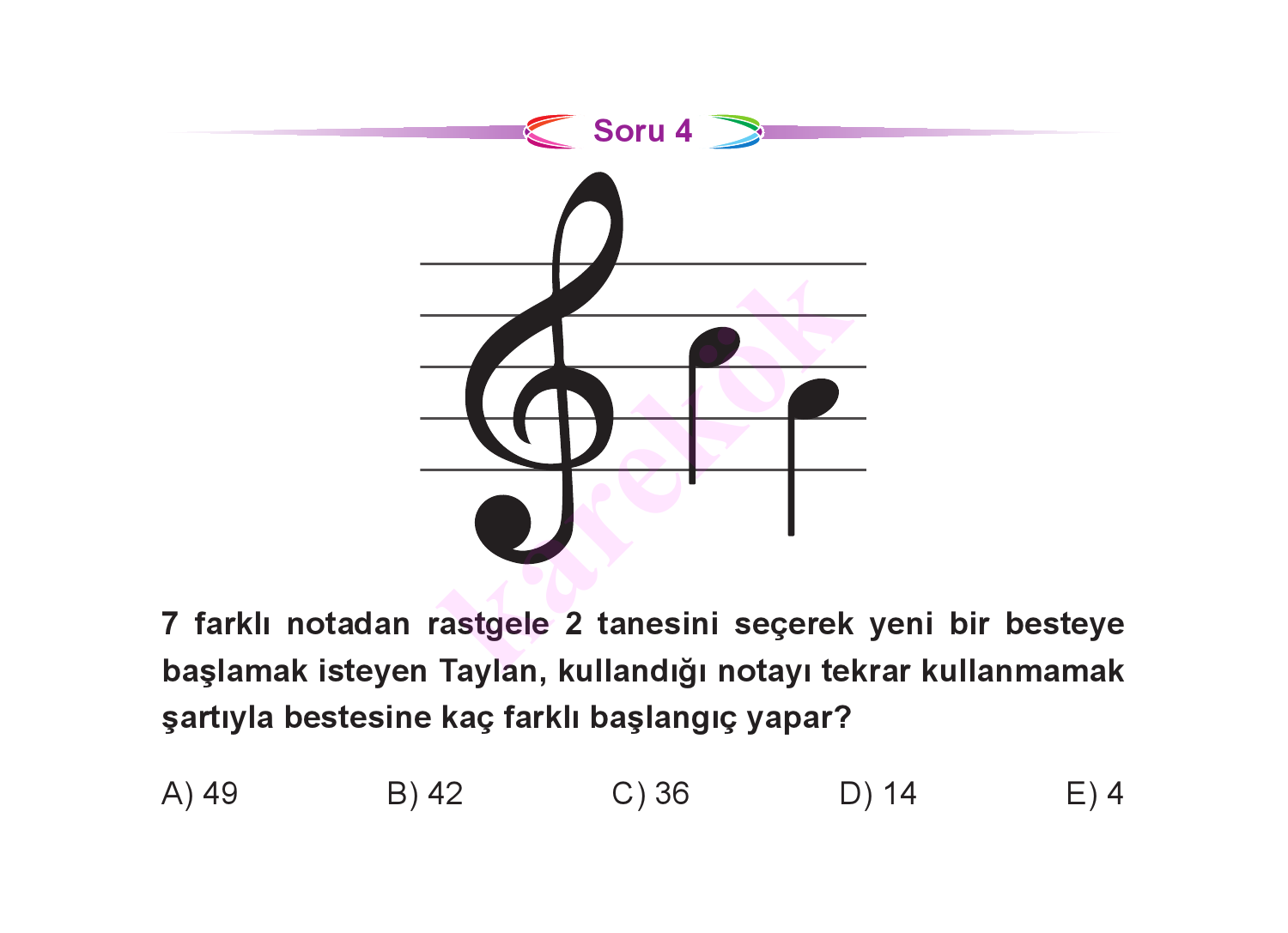 Soru 4

karekök

7 farklı notadan rastgele 2 tanesini seçerek yeni bir besteye başlamak isteyen Taylan, kullandığı notayı tekrar kullanmamak şartıyla bestesine kaç farklı başlangıç yapar?

A) 49
B) 42
C) 36
D) 14
E) 4